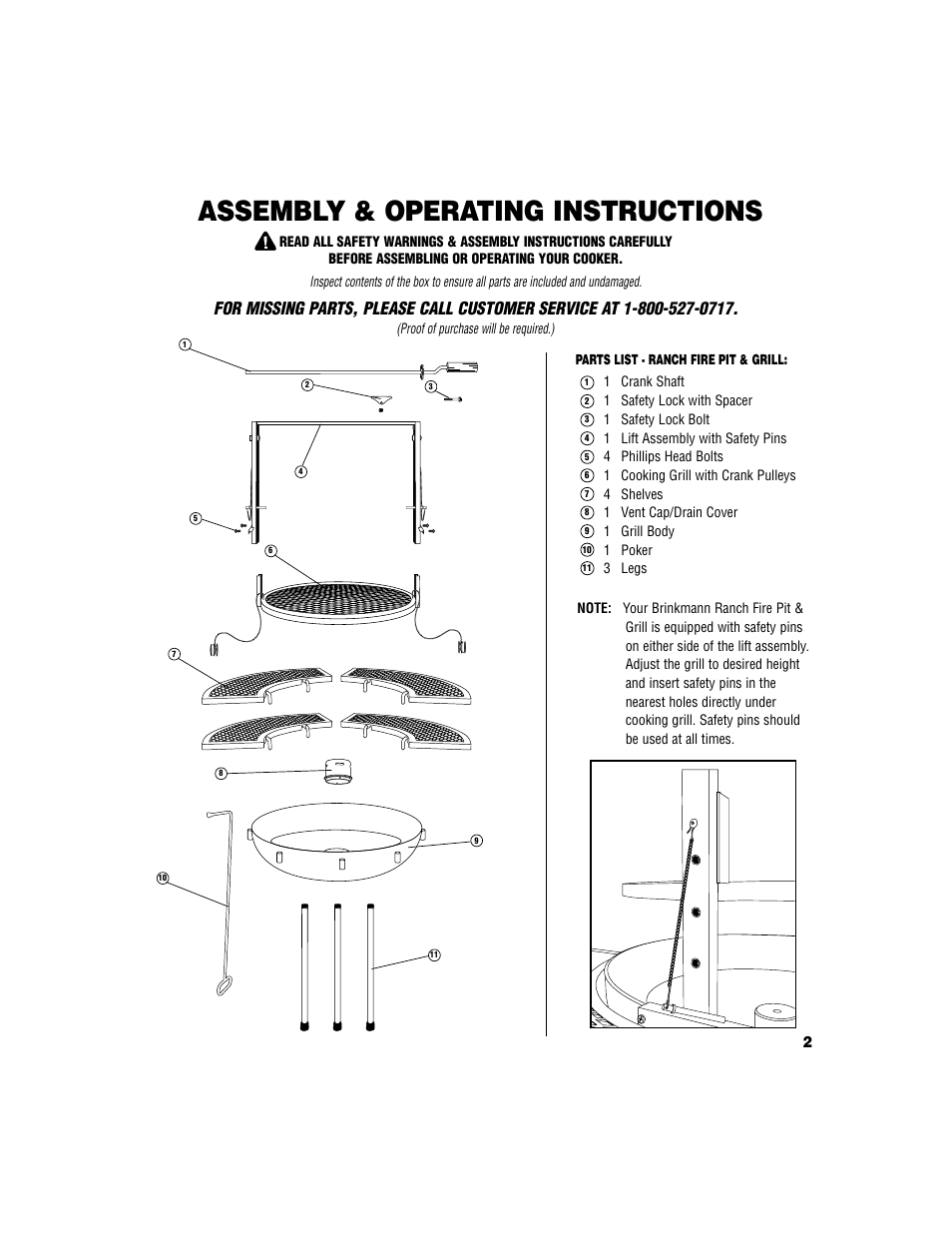 ASSEMBLY & OPERATING INSTRUCTIONS

READ ALL SAFETY WARNINGS & ASSEMBLY INSTRUCTIONS CAREFULLY BEFORE ASSEMBLING OR OPERATING YOUR COOKER.

Inspect contents of the box to ensure all parts are included and undamaged.

FOR MISSING PARTS, PLEASE CALL CUSTOMER SERVICE AT 1-800-527-0717.

(Proof of purchase will be required.)

1 2 3 4 5 6 7 8 9 10 11

PARTS LIST - RANCH FIRE PIT & GRILL:

1 1 Crank Shaft
2 1 Safety Lock with Spacer
3 1 Safety Lock Bolt
4 1 Lift Assembly with Safety Pins
5 4 Phillips Head Bolts
6 1 Cooking Grill with Crank Pulleys
7 4 Shelves
8 1 Vent Cap/Drain Cover
9 1 Grill Body
10 1 Poker
11 3 Legs

NOTE: Your Brinkmann Ranch Fire Pit & Grill is equipped with safety pins on either side of the lift assembly. Adjust the grill to desired height and insert safety pins in the nearest holes directly under cooking grill. Safety pins should be used at all times.

2